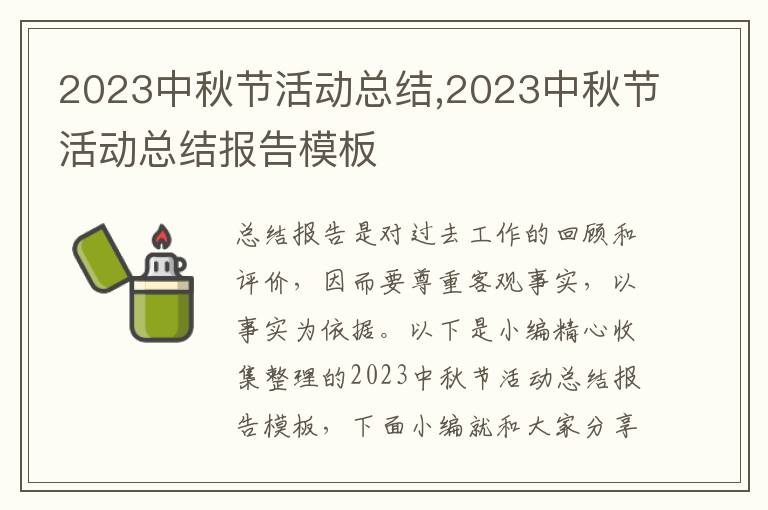 2023中秋节活动总结,2023中秋节活动总结报告模板

总结报告是对过去工作的回顾和评价，因而要尊重客观事实，以事实为依据。以下是小编精心收集整理的2023中秋节活动总结报告模板，下面小编就和大家分享